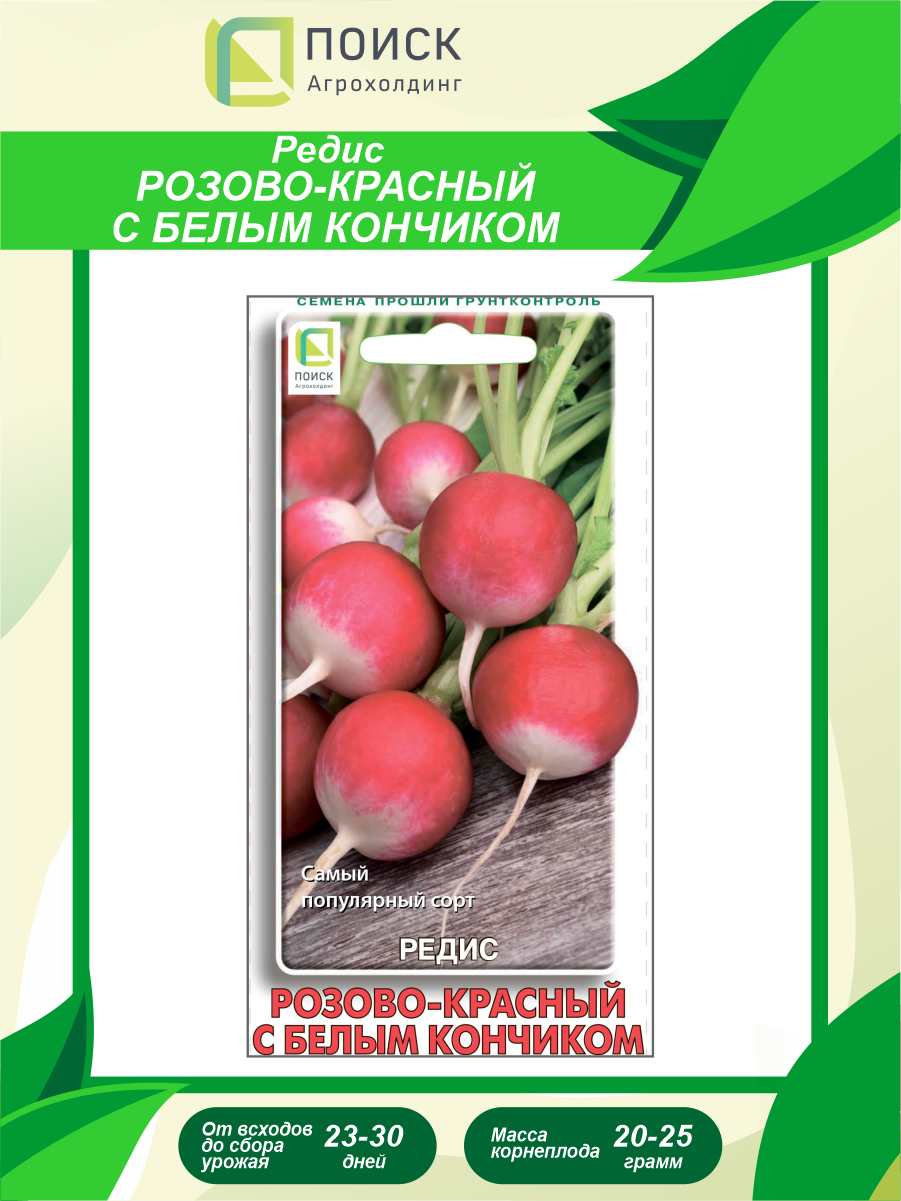 ПОИСК
Агрохолдинг

Редис
РОЗОВО-КРАСНЫЙ
С БЕЛЫМ КОНЧИКОМ

СЕМЕНА ПРОШЛИ ГРУНТКОНТРОЛЬ

ПОИСК
Агрохолдинг

Самый популярный сорт

РЕДИС
РОЗОВО-КРАСНЫЙ
С БЕЛЫМ КОНЧИКОМ

От всходов до сбора урожая 23-30 дней

Масса корнеплода 20-25 грамм